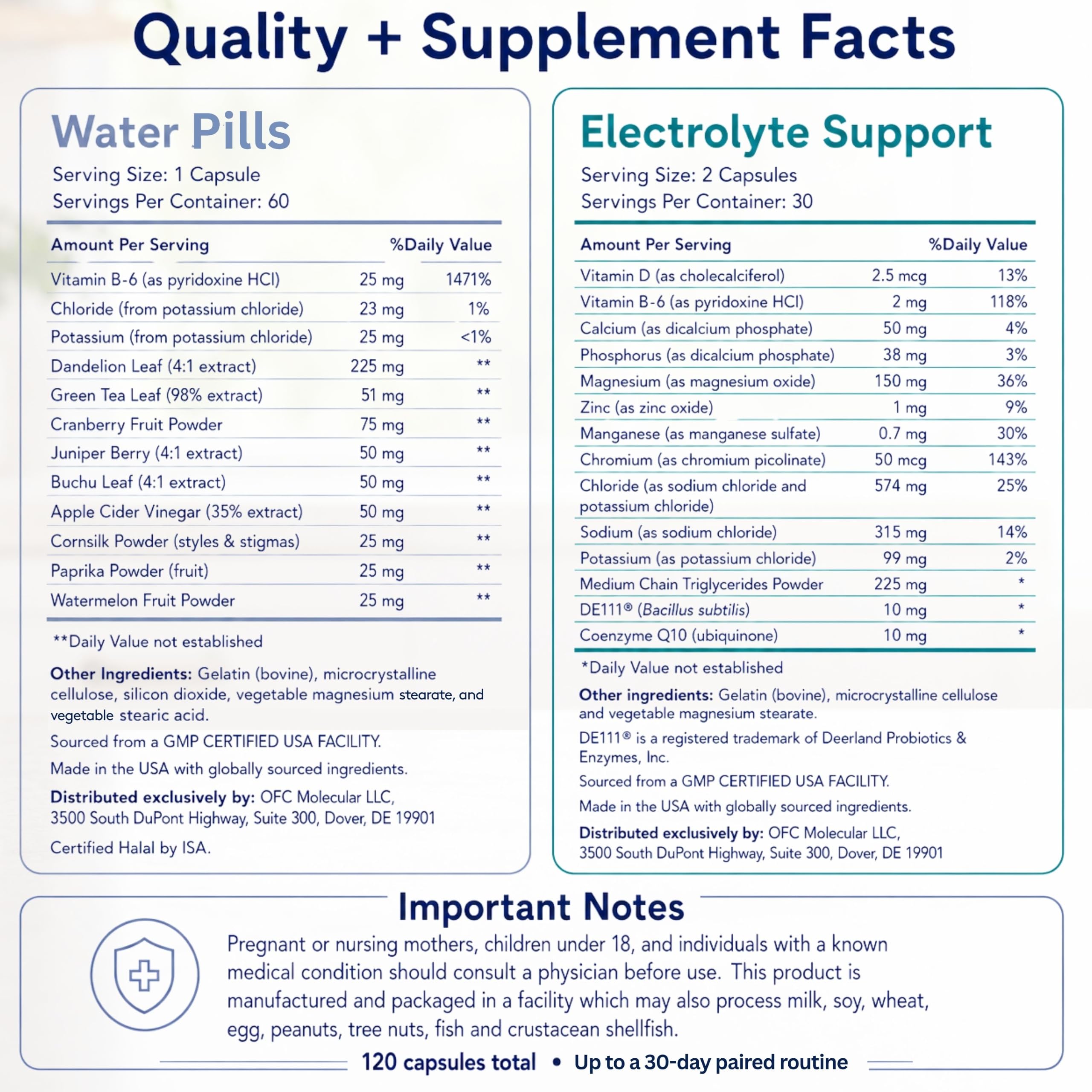 Quality + Supplement Facts

Water Pills

Serving Size: 1 Capsule
Servings Per Container: 60

| Amount Per Serving | | %Daily Value |
|---|---|---|
| Vitamin B-6 (as pyridoxine HCl) | 25 mg | 1471% |
| Chloride (from potassium chloride) | 23 mg | 1% |
| Potassium (from potassium chloride) | 25 mg | <1% |
| Dandelion Leaf (4:1 extract) | 225 mg | ** |
| Green Tea Leaf (98% extract) | 51 mg | ** |
| Cranberry Fruit Powder | 75 mg | ** |
| Juniper Berry (4:1 extract) | 50 mg | ** |
| Buchu Leaf (4:1 extract) | 50 mg | ** |
| Apple Cider Vinegar (35% extract) | 50 mg | ** |
| Cornsilk Powder (styles & stigmas) | 25 mg | ** |
| Paprika Powder (fruit) | 25 mg | ** |
| Watermelon Fruit Powder | 25 mg | ** |

**Daily Value not established

Other Ingredients: Gelatin (bovine), microcrystalline cellulose, silicon dioxide, vegetable magnesium stearate, and vegetable stearic acid.

Sourced from a GMP CERTIFIED USA FACILITY.

Made in the USA with globally sourced ingredients.

Distributed exclusively by: OFC Molecular LLC,
3500 South DuPont Highway, Suite 300, Dover, DE 19901

Certified Halal by ISA.

Electrolyte Support

Serving Size: 2 Capsules
Servings Per Container: 30

| Amount Per Serving | | %Daily Value |
|---|---|---|
| Vitamin D (as cholecalciferol) | 2.5 mcg | 13% |
| Vitamin B-6 (as pyridoxine HCl) | 2 mg | 118% |
| Calcium (as dicalcium phosphate) | 50 mg | 4% |
| Phosphorus (as dicalcium phosphate) | 38 mg | 3% |
| Magnesium (as magnesium oxide) | 150 mg | 36% |
| Zinc (as zinc oxide) | 1 mg | 9% |
| Manganese (as manganese sulfate) | 0.7 mg | 30% |
| Chromium (as chromium picolinate) | 50 mcg | 143% |
| Chloride (as sodium chloride and potassium chloride) | 574 mg | 25% |
| Sodium (as sodium chloride) | 315 mg | 14% |
| Potassium (as potassium chloride) | 99 mg | 2% |
| Medium Chain Triglycerides Powder | 225 mg | * |
| DE111® (Bacillus subtilis) | 10 mg | * |
| Coenzyme Q10 (ubiquinone) | 10 mg | * |

*Daily Value not established

Other ingredients: Gelatin (bovine), microcrystalline cellulose and vegetable magnesium stearate.

DE111® is a registered trademark of Deerland Probiotics & Enzymes, Inc.

Sourced from a GMP CERTIFIED USA FACILITY.

Made in the USA with globally sourced ingredients.

Distributed exclusively by: OFC Molecular LLC,
3500 South DuPont Highway, Suite 300, Dover, DE 19901

Important Notes

Pregnant or nursing mothers, children under 18, and individuals with a known medical condition should consult a physician before use. This product is manufactured and packaged in a facility which may also process milk, soy, wheat, egg, peanuts, tree nuts, fish and crustacean shellfish.

120 capsules total • Up to a 30-day paired routine